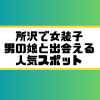 所沢で女装子
男の娘と出会える
人気スポット